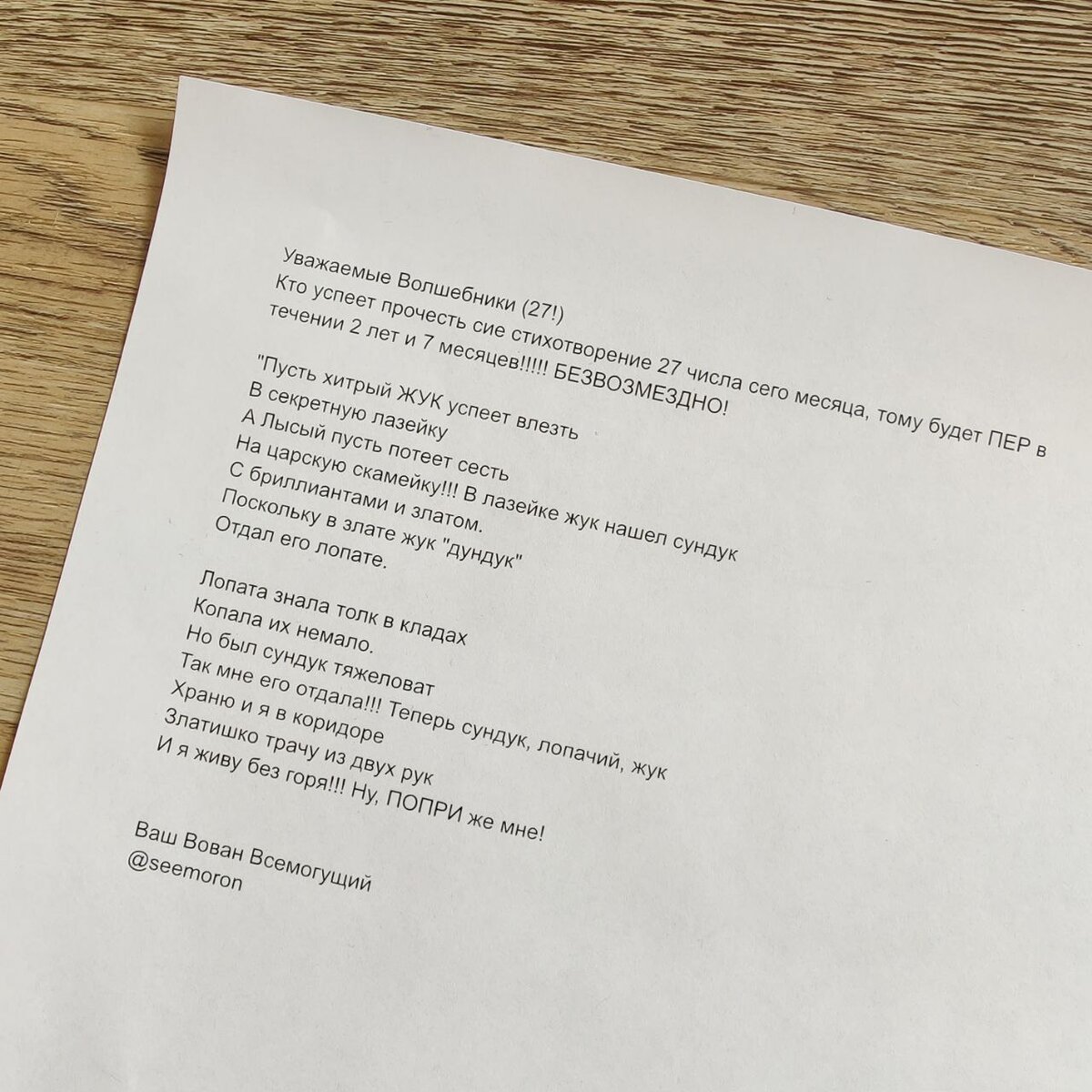 Уважаемые Волшебники (27!)
Кто успеет прочесть сие стихотворение 27 числа сего месяца, тому будет ПЕР в течении 2 лет и 7 месяцев!!!!! БЕЗВОЗМЕЗДНО!

"Пусть хитрый ЖУК успеет влезть
В секретную лазейку
А Лысый пусть потеет сесть
На царскую скамейку!!! В лазейке жук нашел сундук
С бриллиантами и златом.
Поскольку в злате жук "дундук"
Отдал его лопате.

Лопата знала толк в кладах
Копала их немало.
Но был сундук тяжеловат
Так мне его отдала!!! Теперь сундук, лопачий, жук
Храню и я в коридоре
Златишко трачу из двух рук
И я живу без горя!!! Ну, ПОПРИ же мне!

Ваш Вован Всемогущий
@seemoron